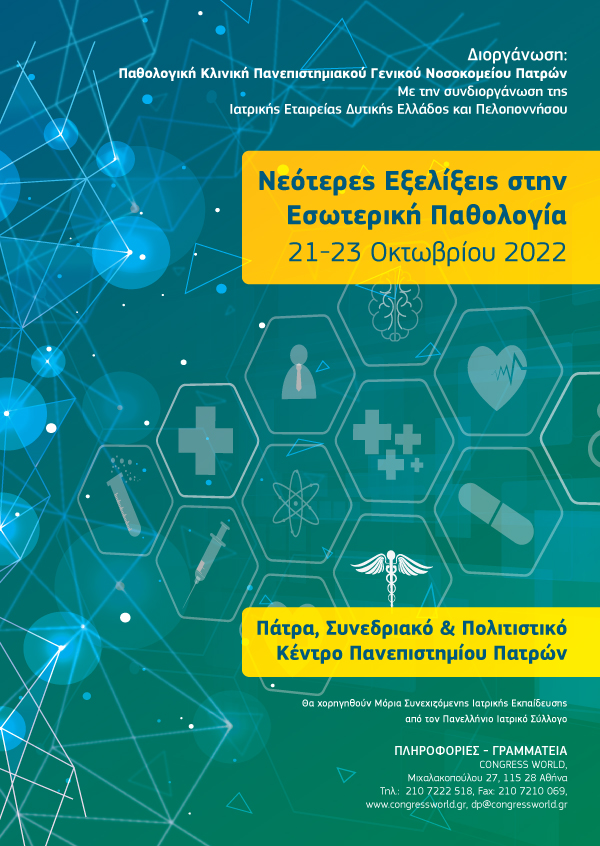 Διοργάνωση:
Παθολογική Κλινική Πανεπιστημιακού Γενικού Νοσοκομείου Πατρών
Με την συνδιοργάνωση της
Ιατρικής Εταιρείας Δυτικής Ελλάδος και Πελοποννήσου

Νεότερες Εξελίξεις στην Εσωτερική Παθολογία
21-23 Οκτωβρίου 2022

Πάτρα, Συνεδριακό & Πολιτιστικό Κέντρο Πανεπιστημίου Πατρών

Θα χορηγηθούν Μόρια Συνεχιζόμενης Ιατρικής Εκπαίδευσης από τον Πανελλήνιο Ιατρικό Σύλλογο

ΠΛΗΡΟΦΟΡΙΕΣ - ΓΡΑΜΜΑΤΕΙΑ
CONGRESS WORLD,
Μιχαλακοπούλου 27, 115 28 Αθήνα
Τηλ.: 210 7222 518, Fax: 210 7210 069,
www.congressworld.gr, dp@congressworld.gr